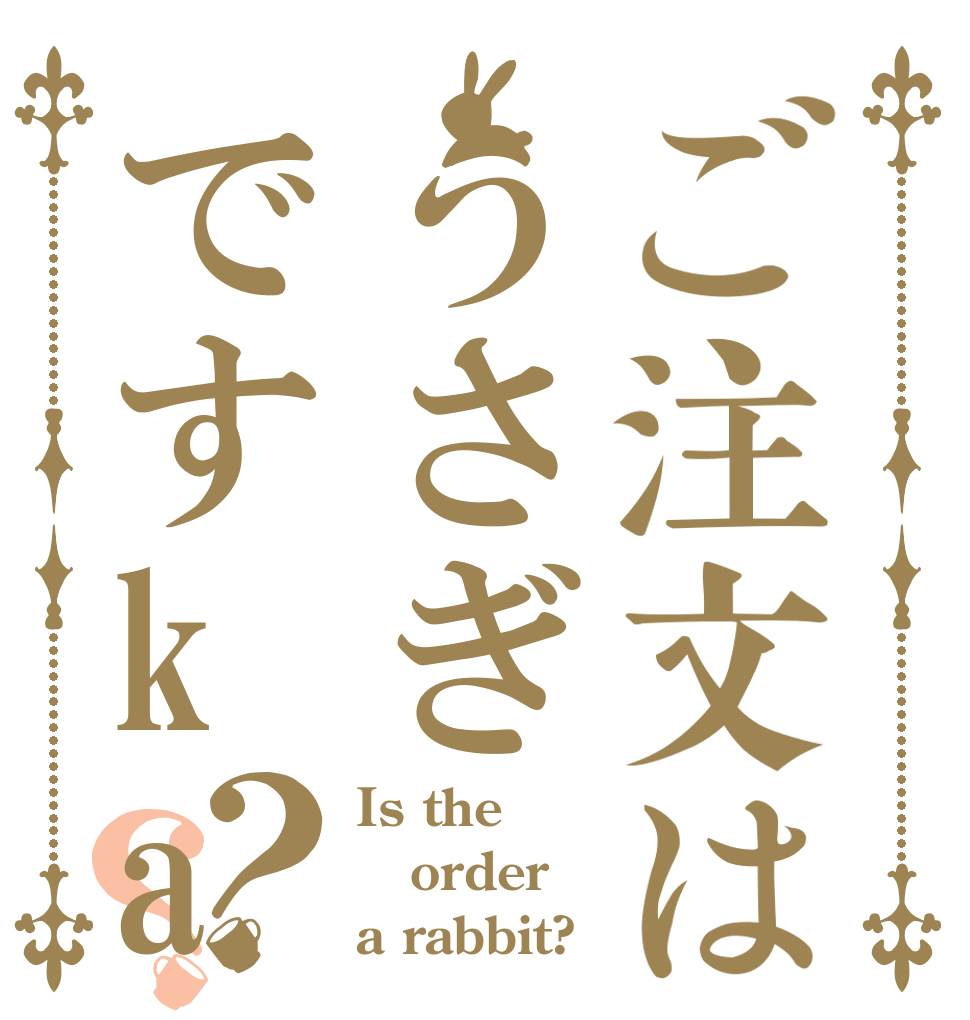 ご注文は
うさぎ
ですka?

Is the order a rabbit?